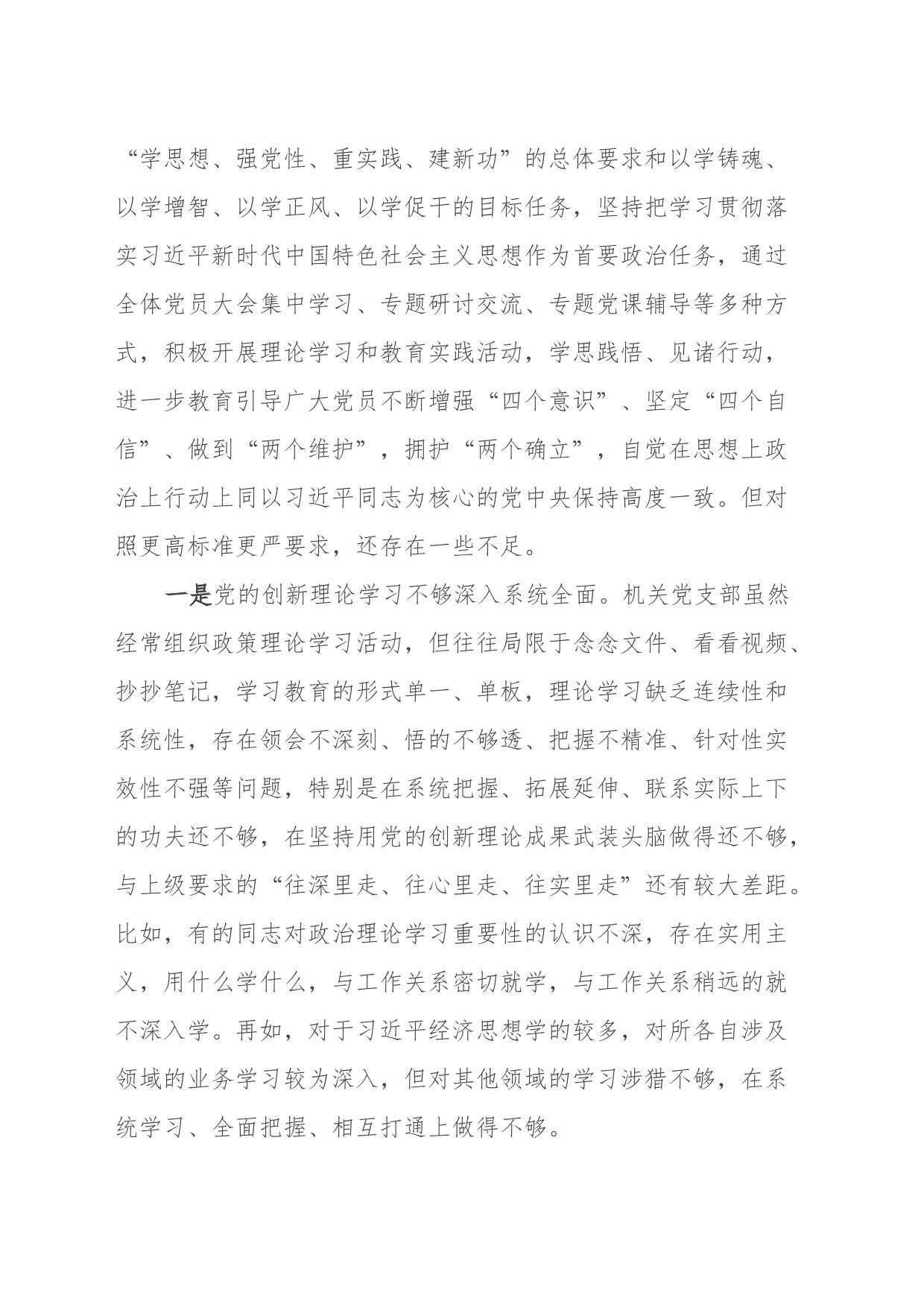 “学思想、强党性、重实践、建新功”的总体要求和以学铸魂、以学增智、以学正风、以学促干的目标任务，坚持把学习贯彻落实习近平新时代中国特色社会主义思想作为首要政治任务，通过全体党员大会集中学习、专题研讨交流、专题党课辅导等多种方式，积极开展理论学习和教育实践活动，学思践悟、见诸行动，进一步教育引导广大党员不断增强“四个意识”、坚定“四个自信”、做到“两个维护”，拥护“两个确立”，自觉在思想上政治上行动上同以习近平同志为核心的党中央保持高度一致。但对照更高标准更严要求，还存在一些不足。

一是党的创新理论学习不够深入系统全面。机关党支部虽然经常组织政策理论学习活动，但往往局限于念念文件、看看视频、抄抄笔记，学习教育的形式单一、单板，理论学习缺乏连续性和系统性，存在领会不深刻、悟的不够透、把握不精准、针对性实效性不强等问题，特别是在系统把握、拓展延伸、联系实际上下的功夫还不够，在坚持用党的创新理论成果武装头脑做得还不够，与上级要求的“往深里走、往心里走、往实里走”还有较大差距。比如，有的同志对政治理论学习重要性的认识不深，存在实用主义，用什么学什么，与工作关系密切就学，与工作关系稍远的就不深入学。再如，对于习近平经济思想学的较多，对所各自涉及领域的业务学习较为深入，但对其他领域的学习涉猎不够，在系统学习、全面把握、相互打通上做得不够。